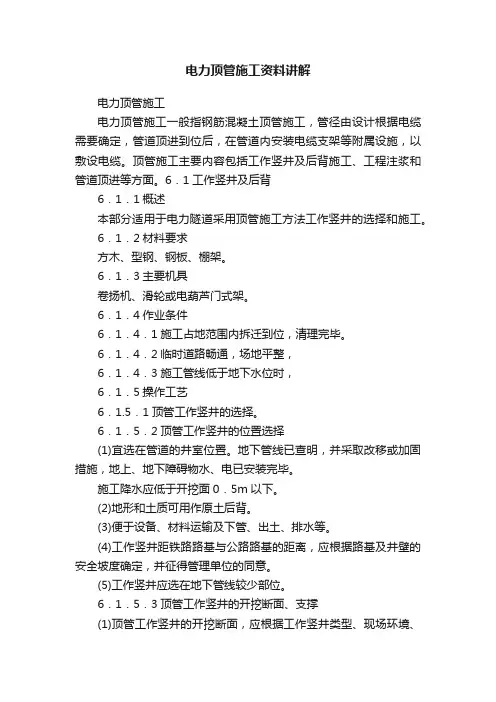 电力顶管施工资料讲解

电力顶管施工

电力顶管施工一般指钢筋混凝土顶管施工，管径由设计根据电缆需要确定，管道顶进到位后，在管道内安装电缆支架等附属设施，以敷设电缆。顶管施工主要内容包括工作竖井及后背施工、工程注浆和管道顶进等方面。6．1 工作竖井及后背

6．1．1 概述

本部分适用于电力隧道采用顶管施工方法工作竖井的选择和施工。

6．1．2 材料要求

方木、型钢、钢板、棚架。

6．1．3 主要机具

卷扬机、滑轮或电葫芦门式架。

6．1．4 作业条件

6．1．4．1 施工占地范围内拆迁到位，清理完毕。

6．1．4．2 临时道路畅通，场地平整，

6．1．4．3 施工管线低于地下水位时，

6．1．5 操作工艺

6．1.5．1 顶管工作竖井的选择。

6．1．5．2 顶管工作竖井的位置选择

(1)宜选在管道的井室位置。地下管线已查明，并采取改移或加固措施，地上、地下障碍物水、电已安装完毕。

施工降水应低于开挖面 0．5m 以下。

(2)地形和土质可用作原土后背。

(3)便于设备、材料运输及下管、出土、排水等。

(4)工作竖井距铁路路基与公路路基的距离，应根据路基及井壁的安全坡度确定，并征得管理单位的同意。

(5)工作竖井应选在地下管线较少部位。

6．1．5．3 顶管工作竖井的开挖断面、支撑

(1)顶管工作竖井的开挖断面，应根据工作竖井类型、现场环境、